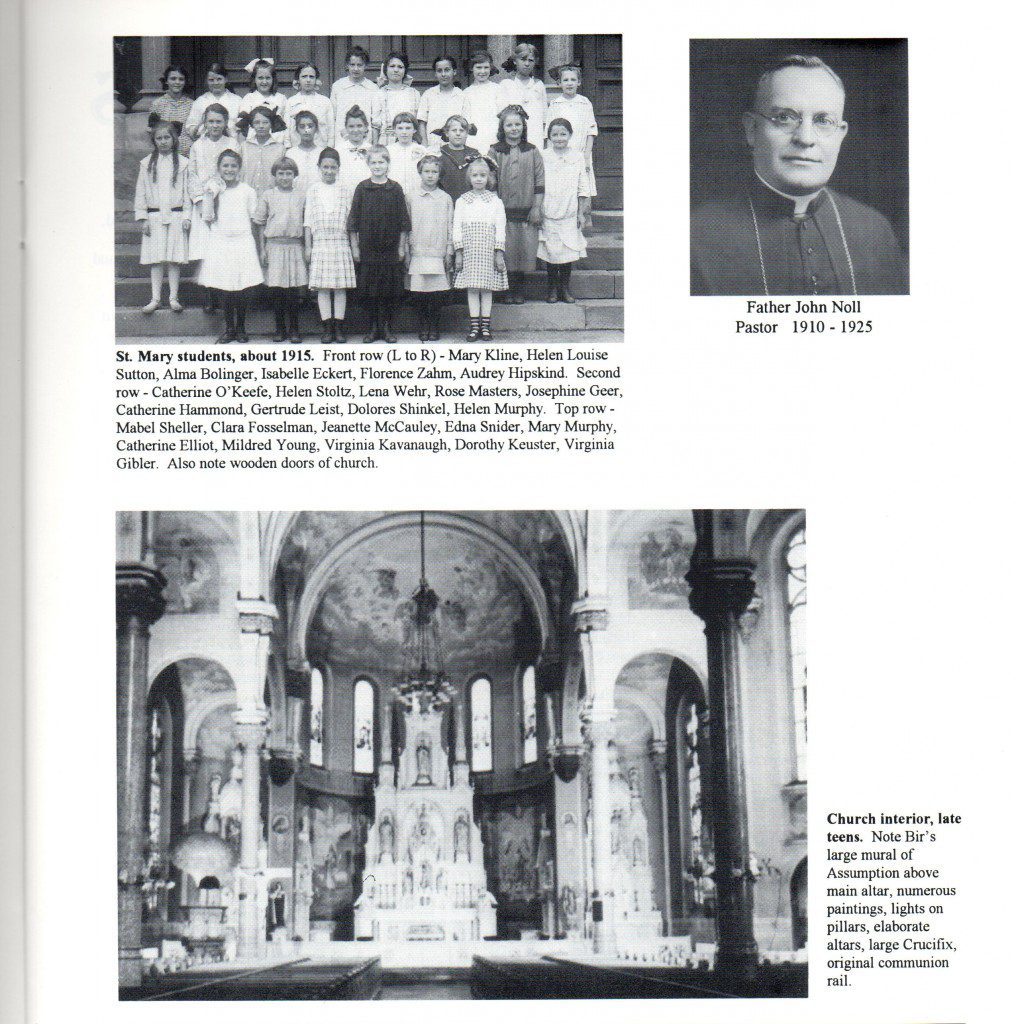 St. Mary students, about 1915. Front row (L to R) - Mary Kline, Helen Louise Sutton, Alma Bolinger, Isabelle Eckert, Florence Zahm, Audrey Hipskind. Second row - Catherine O'Keefe, Helen Stoltz, Lena Wehr, Rose Masters, Josephine Geer, Catherine Hammond, Gertrude Leist, Dolores Shinkel, Helen Murphy. Top row - Mabel Sheller, Clara Fosselman, Jeanette McCauley, Edna Snider, Mary Murphy, Catherine Elliot, Mildred Young, Virginia Kavanaugh, Dorothy Keuster, Virginia Gibler. Also note wooden doors of church.

Father John Noll
Pastor 1910 - 1925

Church interior, late teens. Note Bir's large mural of Assumption above main altar, numerous paintings, lights on pillars, elaborate altars, large Crucifix, original communion rail.